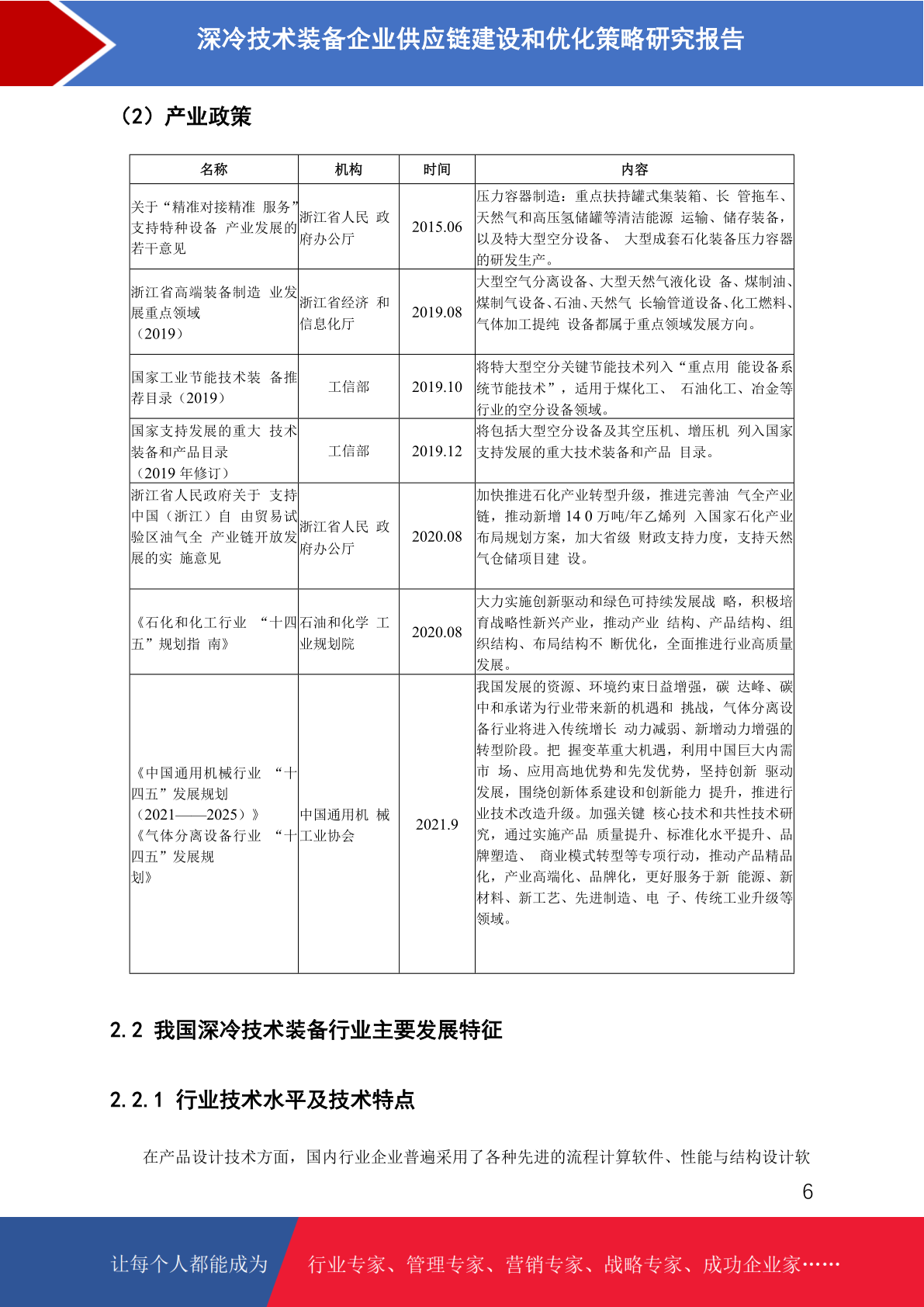 深冷技术装备企业供应链建设和优化策略研究报告

（2）产业政策

| 名称 | 机构 | 时间 | 内容 |
|---|---|---|---|
| 关于“精准对接精准 服务”支持特种设备 产业发展的若干意见 | 浙江省人民 政府办公厅 | 2015.06 | 压力容器制造：重点扶持罐式集装箱、长 管拖车、天然气和高压氢储罐等清洁能源 运输、储存装备，以及特大型空分设备、 大型成套石化装备压力容器的研发生产。 |
| 浙江省高端装备制造 业发展重点领域（2019） | 浙江省经济 和信息化厅 | 2019.08 | 大型空气分离设备、大型天然气液化设 备、煤制油、煤制气设备、石油、天然气 长输管道设备、化工燃料、气体加工提纯 设备都属于重点领域发展方向。 |
| 国家工业节能技术装 备推荐目录（2019） | 工信部 | 2019.10 | 将特大型空分关键节能技术列入“重点用 能设备系统节能技术”，适用于煤化工、 石油化工、冶金等行业的空分设备领域。 |
| 国家支持发展的重大 技术装备和产品目录（2019 年修订） | 工信部 | 2019.12 | 将包括大型空分设备及其空压机、增压机 列入国家支持发展的重大技术装备和产品 目录。 |
| 浙江省人民政府关于 支持中国（浙江）自 由贸易试验区油气全 产业链开放发展的实 施意见 | 浙江省人民 政府办公厅 | 2020.08 | 加快推进石化产业转型升级，推进完善油 气全产业链，推动新增 14 0 万吨/年乙烯列 入国家石化产业布局规划方案，加大省级 财政支持力度，支持天然气仓储项目建 设。 |
| 《石化和化工行业 “十四五”规划指 南》 | 石油和化学 工业规划院 | 2020.08 | 大力实施创新驱动和绿色可持续发展战 略，积极培育战略性新兴产业，推动产业 结构、产品结构、组织结构、布局结构不 断优化，全面推进行业高质量发展。 |
| 《中国通用机械行业 “十四五”发展规划（2021——2025）》《气体分离设备行业 “十四五”发展规划》 | 中国通用机 械工业协会 | 2021.9 | 我国发展的资源、环境约束日益增强，碳 达峰、碳中和承诺为行业带来新的机遇和 挑战，气体分离设备行业将进入传统增长 动力减弱、新增动力增强的转型阶段。把 握变革重大机遇，利用中国巨大内需市 场、应用高地优势和先发优势，坚持创新 驱动发展，围绕创新体系建设和创新能力 提升，推进行业技术改造升级。加强关键 核心技术和共性技术研究，通过实施产品 质量提升、标准化水平提升、品牌塑造、 商业模式转型等专项行动，推动产品精品化，产业高端化、品牌化，更好服务于新 能源、新材料、新工艺、先进制造、电 子、传统工业升级等领域。 |

2.2 我国深冷技术装备行业主要发展特征

2.2.1 行业技术水平及技术特点

在产品设计技术方面，国内行业企业普遍采用了各种先进的流程计算软件、性能与结构设计软

6

让每个人都能成为 行业专家、管理专家、营销专家、战略专家、成功企业家……